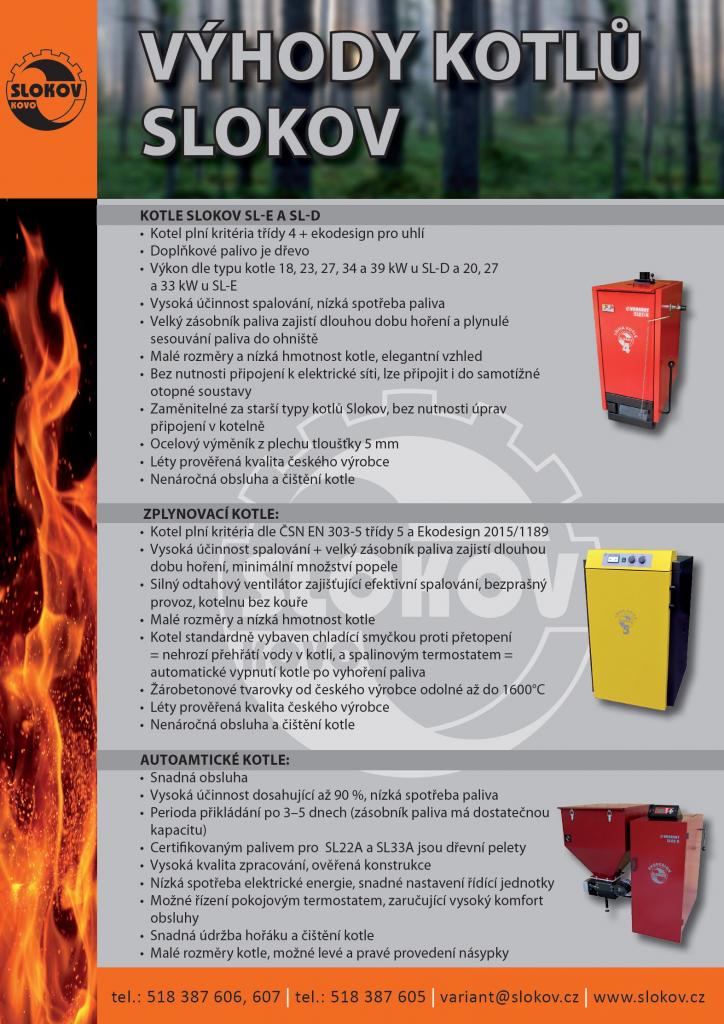 SLOKOV KOVO

VÝHODY KOTLŮ SLOKOV

KOTLE SLOKOV SL-E A SL-D
• Kotel plní kritéria třídy 4 + ekodesign pro uhlí
• Doplňkové palivo je dřevo
• Výkon dle typu kotle 18, 23, 27, 34 a 39 kW u SL-D a 20, 27 a 33 kW u SL-E
• Vysoká účinnost spalování, nízká spotřeba paliva
• Velký zásobník paliva zajistí dlouhou dobu hoření a plynulé sesouvání paliva do ohniště
• Malé rozměry a nízká hmotnost kotle, elegantní vzhled
• Bez nutnosti připojení k elektrické síti, lze připojit i do samotížné otopné soustavy
• Zaměnitelné za starší typy kotlů Slokov, bez nutnosti úprav připojení v kotelně
• Ocelový výměník z plechu tloušťky 5 mm
• Léty prověřená kvalita českého výrobce
• Nenáročná obsluha a čištění kotle

ZPLYNOVACÍ KOTLE:
• Kotel plní kritéria dle ČSN EN 303-5 třídy 5 a Ekodesign 2015/1189
• Vysoká účinnost spalování + velký zásobník paliva zajistí dlouhou dobu hoření, minimální množství popele
• Silný odtahový ventilátor zajišťující efektivní spalování, bezprašný provoz, kotelnu bez kouře
• Malé rozměry a nízká hmotnost kotle
• Kotel standardně vybaven chladící smyčkou proti přetopení = nehrozí přehřátí vody v kotli, a spalinovým termostatem = automatické vypnutí kotle po vyhoření paliva
• Žárobetonové tvarovky od českého výrobce odolné až do 1600°C
• Léty prověřená kvalita českého výrobce
• Nenáročná obsluha a čištění kotle

AUTOAMTICKÉ KOTLE:
• Snadná obsluha
• Vysoká účinnost dosahující až 90 %, nízká spotřeba paliva
• Perioda přikládání po 3–5 dnech (zásobník paliva má dostatečnou kapacitu)
• Certifikovaným palivem pro SL22A a SL33A jsou dřevní pelety
• Vysoká kvalita zpracování, ověřená konstrukce
• Nízká spotřeba elektrické energie, snadné nastavení řídící jednotky
• Možné řízení pokojovým termostatem, zaručující vysoký komfort obsluhy
• Snadná údržba hořáku a čištění kotle
• Malé rozměry kotle, možné levé a pravé provedení násypky

tel.: 518 387 606, 607 | tel.: 518 387 605 | variant@slokov.cz | www.slokov.cz